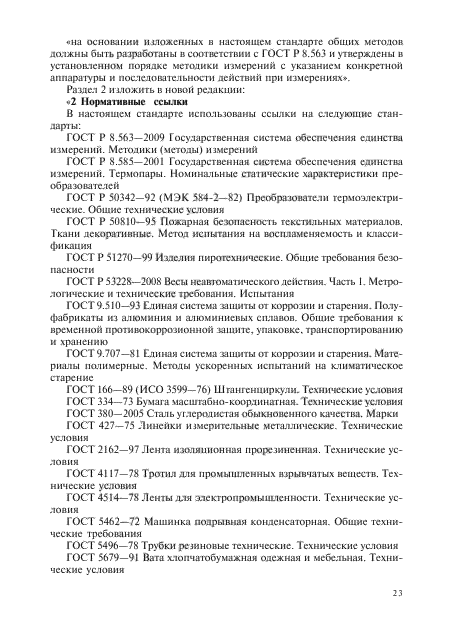 «на основании изложенных в настоящем стандарте общих методов должны быть разработаны в соответствии с ГОСТ Р 8.563 и утверждены в установленном порядке методики измерений с указанием конкретной аппаратуры и последовательности действий при измерениях».

Раздел 2 изложить в новой редакции:

«2 Нормативные ссылки

В настоящем стандарте использованы ссылки на следующие стандарты:

ГОСТ Р 8.563—2009 Государственная система обеспечения единства измерений. Методики (методы) измерений

ГОСТ Р 8.585—2001 Государственная система обеспечения единства измерений. Термопары. Номинальные статические характеристики преобразователей

ГОСТ Р 50342—92 (МЭК 584-2—82) Преобразователи термоэлектрические. Общие технические условия

ГОСТ Р 50810—95 Пожарная безопасность текстильных материалов. Ткани декоративные. Метод испытания на воспламеняемость и классификация

ГОСТ Р 51270—99 Изделия пиротехнические. Общие требования безопасности

ГОСТ Р 53228—2008 Весы неавтоматического действия. Часть 1. Метрологические и технические требования. Испытания

ГОСТ 9.510—93 Единая система защиты от коррозии и старения. Полуфабрикаты из алюминия и алюминиевых сплавов. Общие требования к временной противокоррозионной защите, упаковке, транспортированию и хранению

ГОСТ 9.707—81 Единая система защиты от коррозии и старения. Материалы полимерные. Методы ускоренных испытаний на климатическое старение

ГОСТ 166—89 (ИСО 3599—76) Штангенциркули. Технические условия

ГОСТ 334—73 Бумага масштабно-координатная. Технические условия

ГОСТ 380—2005 Сталь углеродистая обыкновенного качества. Марки

ГОСТ 427—75 Линейки измерительные металлические. Технические условия

ГОСТ 2162—97 Лента изоляционная прорезиненная. Технические условия

ГОСТ 4117—78 Тротил для промышленных взрывчатых веществ. Технические условия

ГОСТ 4514—78 Ленты для электропромышленности. Технические условия

ГОСТ 5462—72 Машинка подрывная конденсаторная. Общие технические требования

ГОСТ 5496—78 Трубки резиновые технические. Технические условия

ГОСТ 5679—91 Вата хлопчатобумажная одежная и мебельная. Технические условия

23